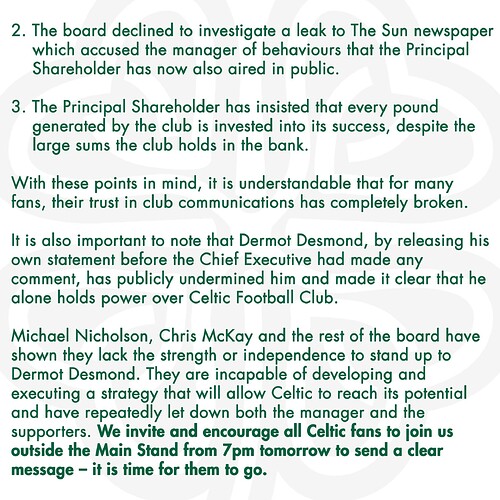 2. The board declined to investigate a leak to The Sun newspaper which accused the manager of behaviours that the Principal Shareholder has now also aired in public.

3. The Principal Shareholder has insisted that every pound generated by the club is invested into its success, despite the large sums the club holds in the bank.

With these points in mind, it is understandable that for many fans, their trust in club communications has completely broken.

It is also important to note that Dermot Desmond, by releasing his own statement before the Chief Executive had made any comment, has publicly undermined him and made it clear that he alone holds power over Celtic Football Club.

Michael Nicholson, Chris McKay and the rest of the board have shown they lack the strength or independence to stand up to Dermot Desmond. They are incapable of developing and executing a strategy that will allow Celtic to reach its potential and have repeatedly let down both the manager and the supporters. We invite and encourage all Celtic fans to join us outside the Main Stand from 7pm tomorrow to send a clear message – it is time for them to go.